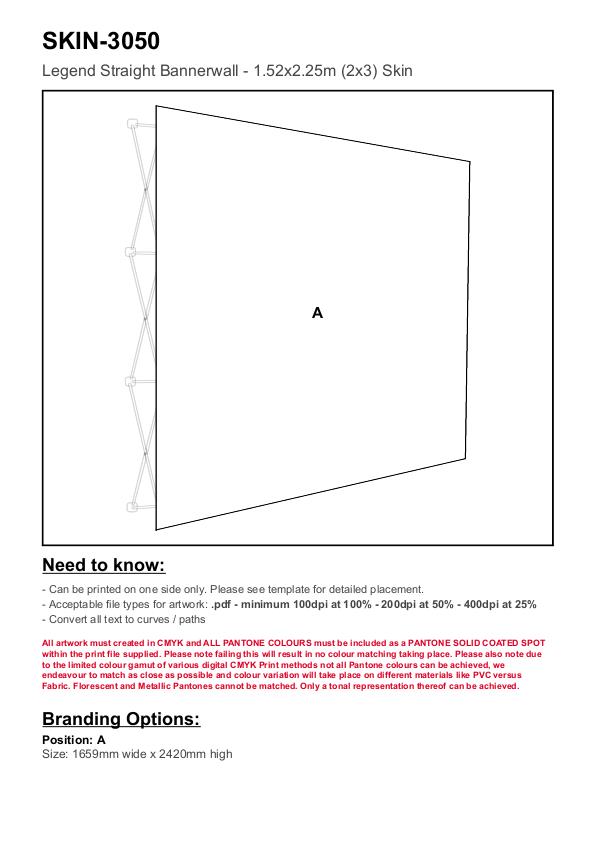 SKIN-3050

Legend Straight Bannerwall - 1.52x2.25m (2x3) Skin

A

Need to know:

- Can be printed on one side only. Please see template for detailed placement.
- Acceptable file types for artwork: .pdf - minimum 100dpi at 100% - 200dpi at 50% - 400dpi at 25%
- Convert all text to curves / paths

All artwork must created in CMYK and ALL PANTONE COLOURS must be included as a PANTONE SOLID COATED SPOT within the print file supplied. Please note failing this will result in no colour matching taking place. Please also note due to the limited colour gamut of various digital CMYK Print methods not all Pantone colours can be achieved, we endeavour to match as close as possible and colour variation will take place on different materials like PVC versus Fabric. Florescent and Metallic Pantones cannot be matched. Only a tonal representation thereof can be achieved.

Branding Options:

Position: A
Size: 1659mm wide x 2420mm high